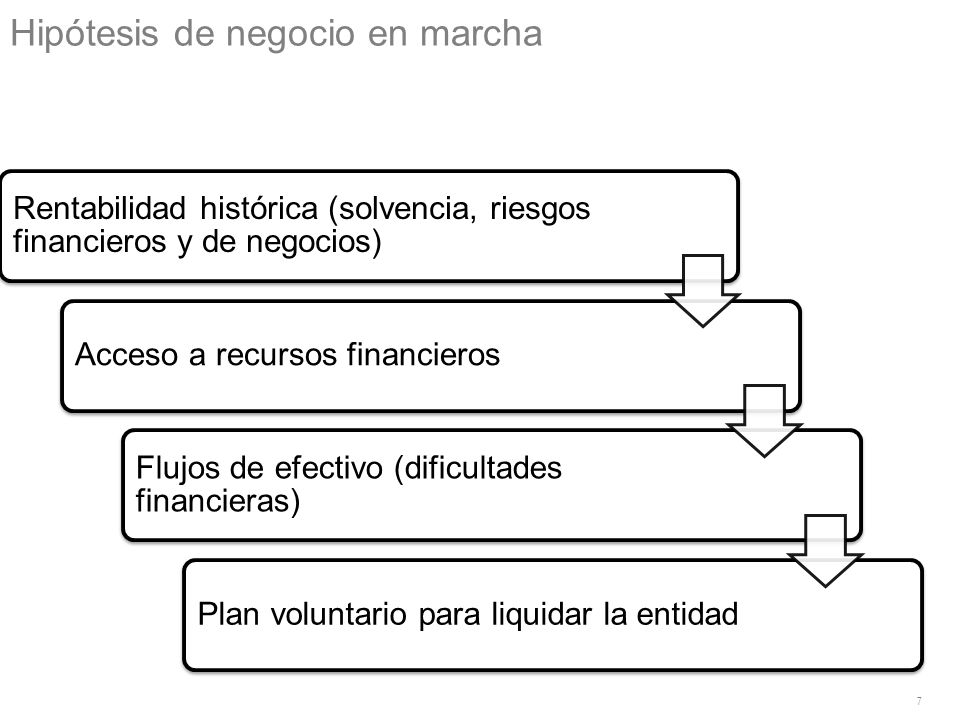 Hipótesis de negocio en marcha

Rentabilidad histórica (solvencia, riesgos financieros y de negocios)

Acceso a recursos financieros

Flujos de efectivo (dificultades financieras)

Plan voluntario para liquidar la entidad

7